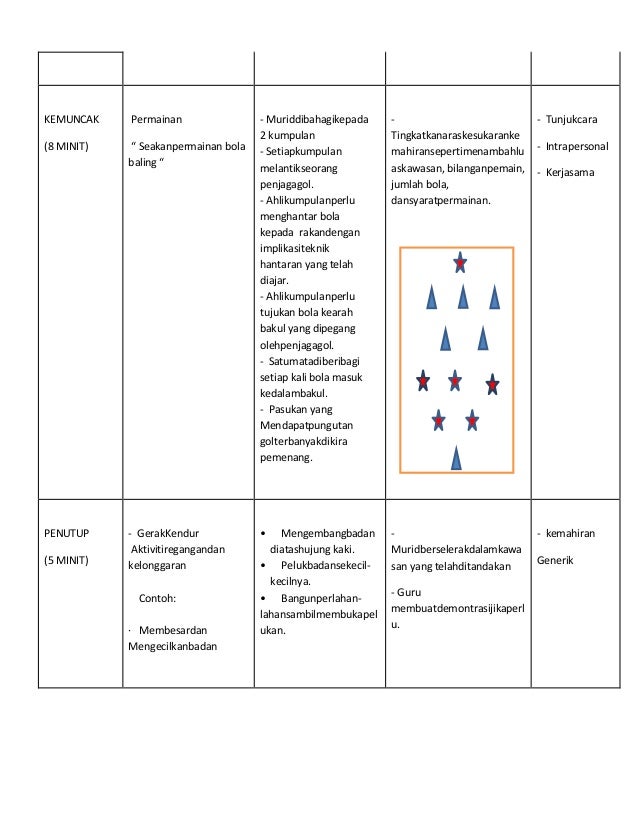 | | | | | |
|---|---|---|---|---|
| KEMUNCAK (8 MINIT) | Permainan " Seakanpermainan bola baling " | - Muriddibahagikepada 2 kumpulan - Setiapkumpulan melantikseorang penjagagol. - Ahlikumpulanperlu menghantar bola kepada rakandengan implikasiteknik hantaran yang telah diajar. - Ahlikumpulanperlu tujukan bola kearah bakul yang dipegang olehpenjagagol. - Satumatadiberibagi setiap kali bola masuk kedalambakul. - Pasukan yang Mendapatpungutan golterbanyakdikira pemenang. | - Tingkatkanaraskesukaranke mahiransepertimenambahlu askawasan, bilanganpemain, jumlah bola, dansyaratpermainan. | - Tunjukcara - Intrapersonal - Kerjasama |
| PENUTUP (5 MINIT) | - GerakKendur Aktivitiregangandan kelonggaran Contoh: · Membesardan Mengecilkanbadan | • Mengembangbadan diatashujung kaki. • Pelukbadansekecil-kecilnya. • Bangunperlahan-lahansambilmembukapel ukan. | - Muridberselerakdalamkawa san yang telahditandakan - Guru membuatdemontrasijikaperl u. | - kemahiran Generik |